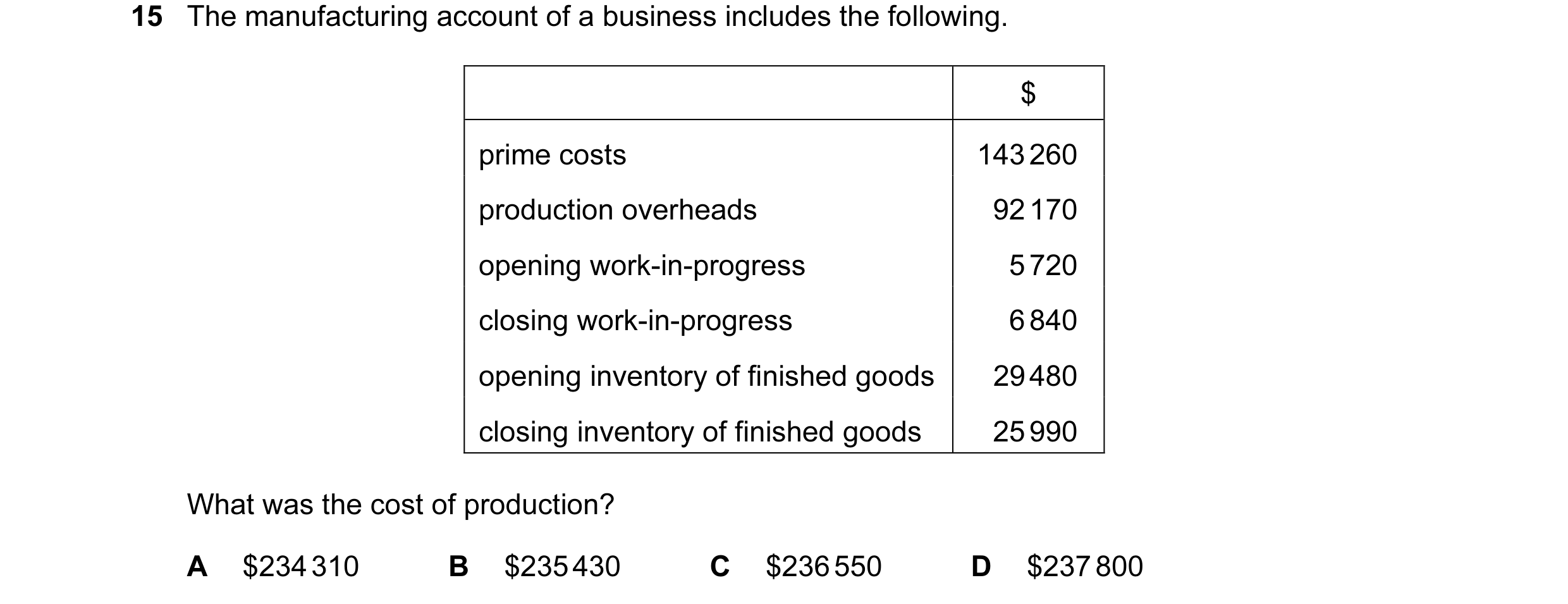 15 The manufacturing account of a business includes the following.

| | \$ |
|---|---|
| prime costs | 143 260 |
| production overheads | 92 170 |
| opening work-in-progress | 5 720 |
| closing work-in-progress | 6 840 |
| opening inventory of finished goods | 29 480 |
| closing inventory of finished goods | 25 990 |

What was the cost of production?

A \$234 310 B \$235 430 C \$236 550 D \$237 800